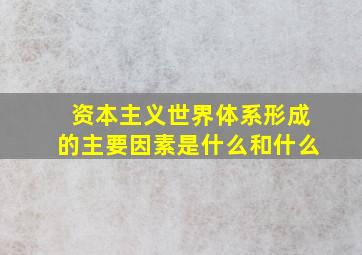 资本主义世界体系形成的主要因素是什么和什么